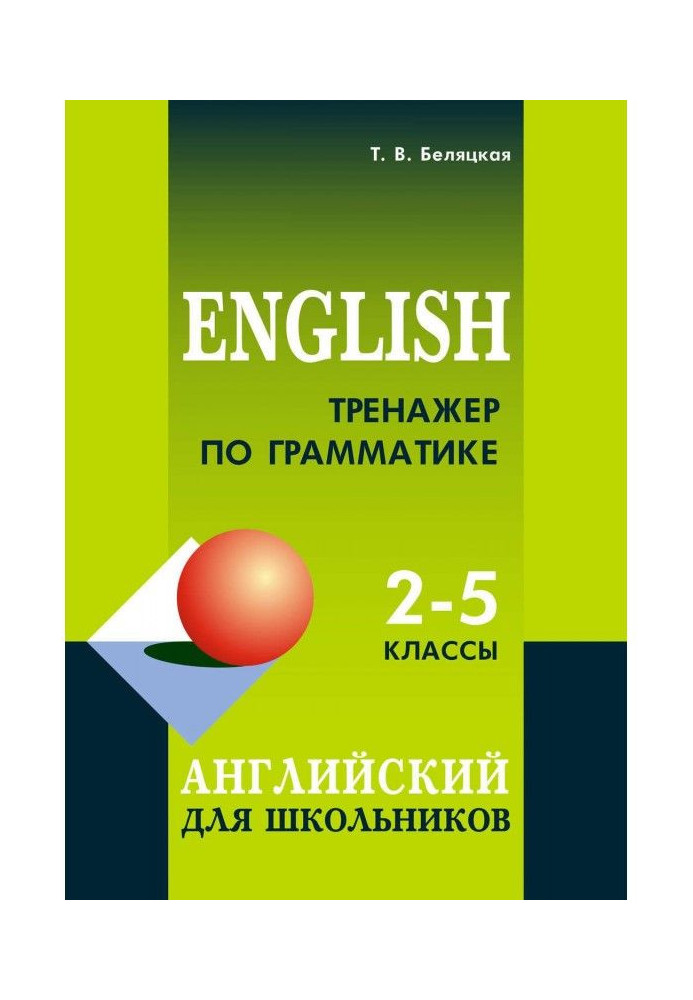 Т. В. Беляцкая

ENGLISH

ТРЕНАЖЕР ПО ГРАММАТИКЕ

2-5 КЛАССЫ

АНГЛИЙСКИЙ ДЛЯ ШКОЛЬНИКОВ